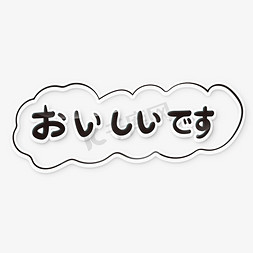 おいしいです